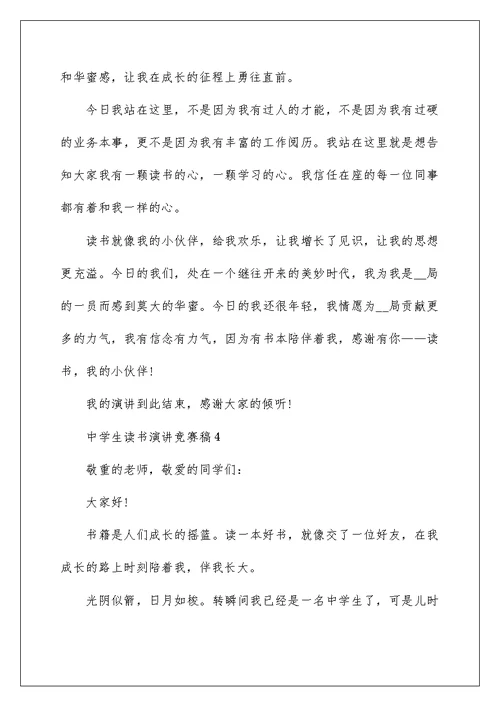 和华蜜感，让我在成长的征程上勇往直前。

今日我站在这里，不是因为我有过人的才能，不是因为我有过硬的业务本事，更不是因为我有丰富的工作阅历。我站在这里就是想告知大家我有一颗读书的心，一颗学习的心。我信任在座的每一位同事都有着和我一样的心。

读书就像我的小伙伴，给我欢乐，让我增长了见识，让我的思想更充溢。今日的我们，处在一个继往开来的美妙时代，我为我是__局的一员而感到莫大的华蜜。今日的我还很年轻，我情愿为__局贡献更多的力气，我有信念有力气，因为有书本陪伴着我，感谢有你——读书，我的小伙伴！

我的演讲到此结束，感谢大家的倾听！

中学生读书演讲竞赛稿4

敬重的老师，敬爱的同学们：

大家好！

书籍是人们成长的摇篮。读一本好书，就像交了一位好友，在我成长的路上时刻陪着我，伴我长大。

光阴似箭，日月如梭。转瞬间我已经是一名中学生了，可是儿时